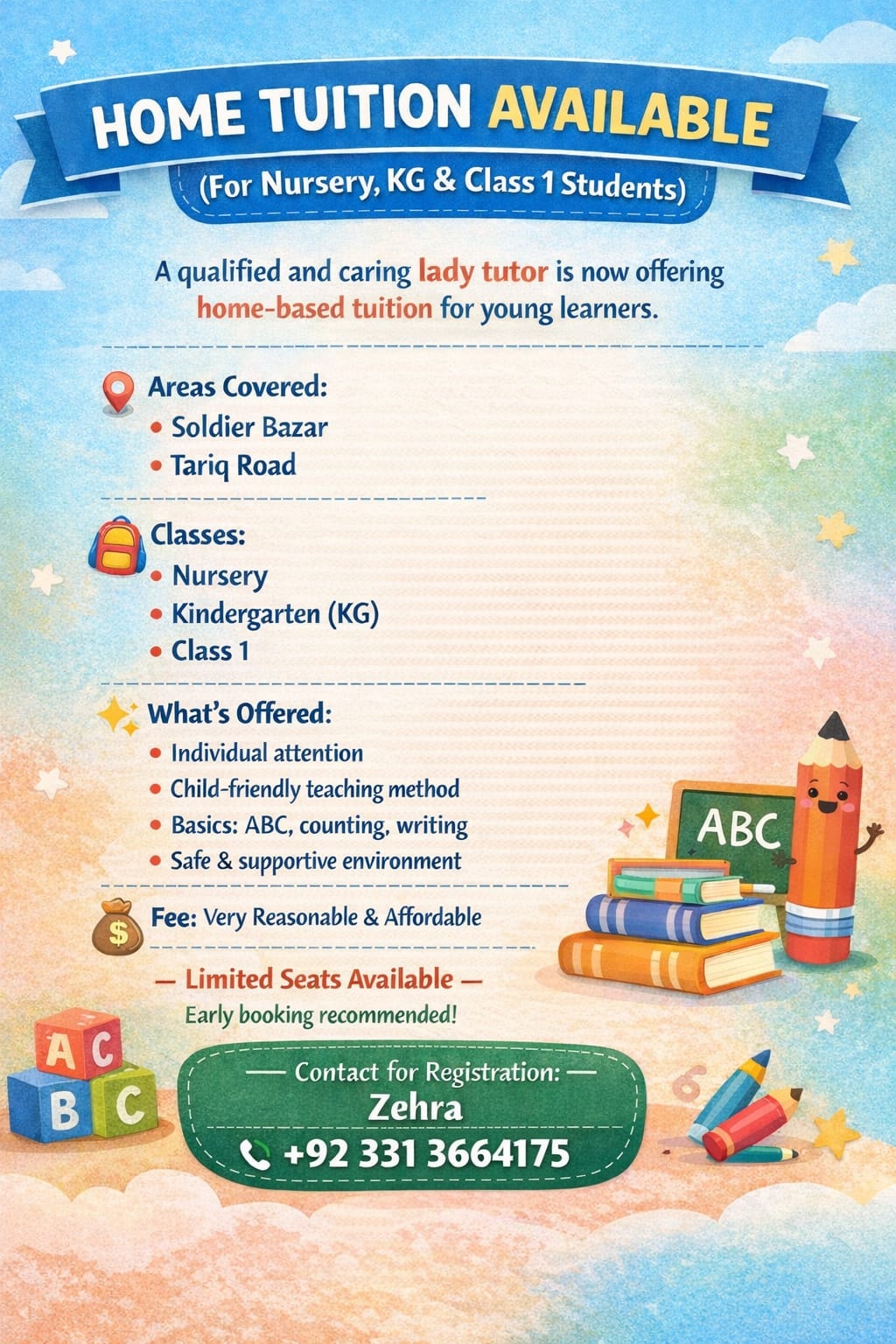 HOME TUITION AVAILABLE
(For Nursery, KG & Class 1 Students)

A qualified and caring lady tutor is now offering home-based tuition for young learners.

Areas Covered:
• Soldier Bazar
• Tariq Road

Classes:
• Nursery
• Kindergarten (KG)
• Class 1

What's Offered:
• Individual attention
• Child-friendly teaching method
• Basics: ABC, counting, writing
• Safe & supportive environment

Fee: Very Reasonable & Affordable

— Limited Seats Available —
Early booking recommended!

ABC

A C
B C

— Contact for Registration: —
Zehra
+92 331 3664175